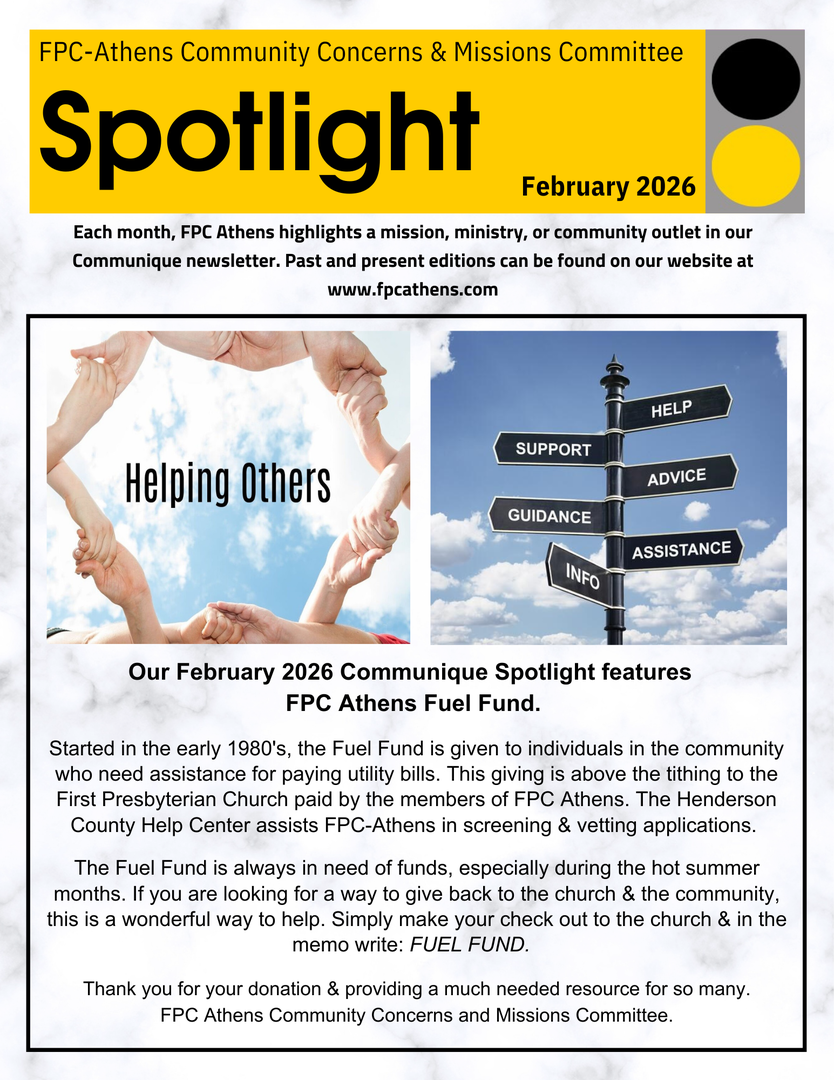 FPC-Athens Community Concerns & Missions Committee

Spotlight

February 2026

Each month, FPC Athens highlights a mission, ministry, or community outlet in our Communique newsletter. Past and present editions can be found on our website at www.fpcathens.com

Helping Others

HELP
SUPPORT
ADVICE
GUIDANCE
ASSISTANCE
INFO

Our February 2026 Communique Spotlight features FPC Athens Fuel Fund.

Started in the early 1980's, the Fuel Fund is given to individuals in the community who need assistance for paying utility bills. This giving is above the tithing to the First Presbyterian Church paid by the members of FPC Athens. The Henderson County Help Center assists FPC-Athens in screening & vetting applications.

The Fuel Fund is always in need of funds, especially during the hot summer months. If you are looking for a way to give back to the church & the community, this is a wonderful way to help. Simply make your check out to the church & in the memo write: FUEL FUND.

Thank you for your donation & providing a much needed resource for so many. FPC Athens Community Concerns and Missions Committee.